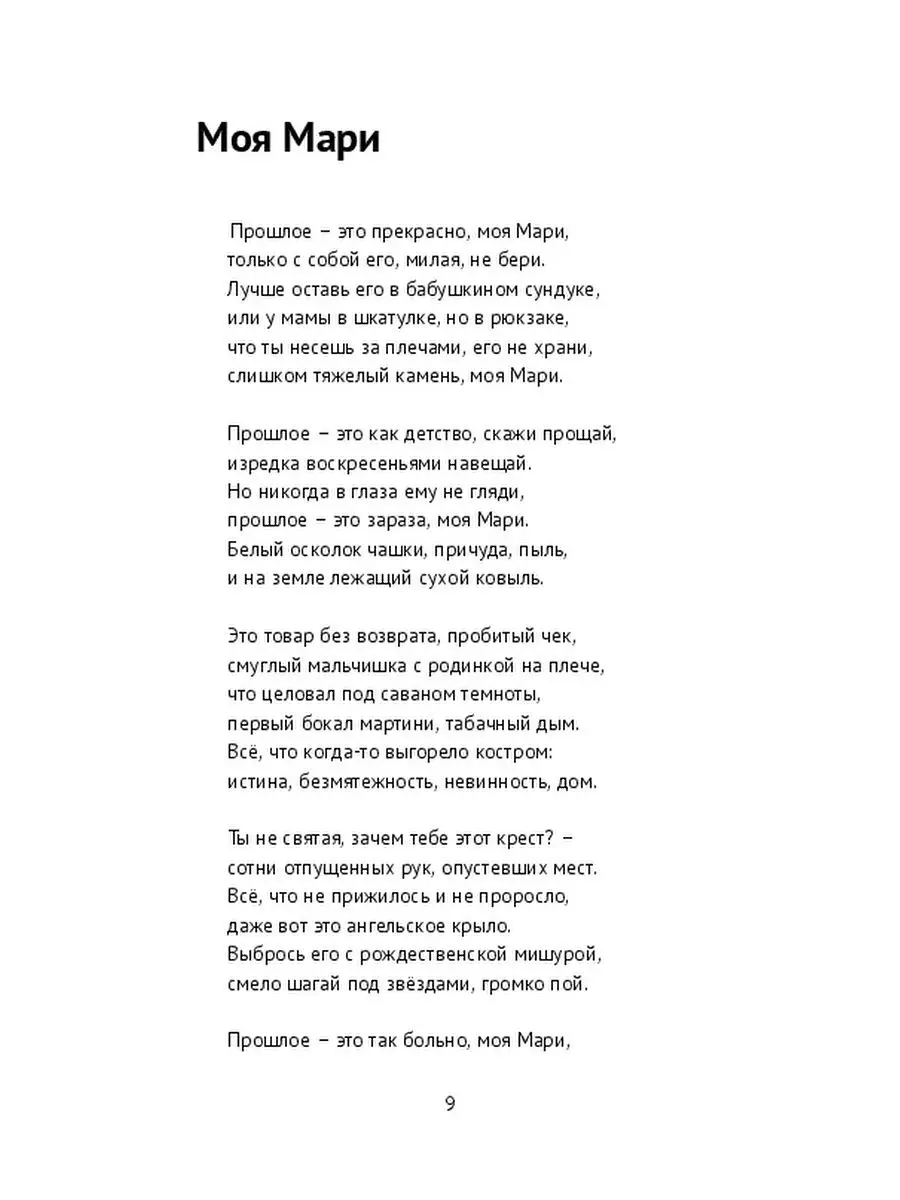 Моя Мари

Прошлое – это прекрасно, моя Мари,
только с собой его, милая, не бери.
Лучше оставь его в бабушкином сундуке,
или у мамы в шкатулке, но в рюкзаке,
что ты несешь за плечами, его не храни,
слишком тяжелый камень, моя Мари.

Прошлое – это как детство, скажи прощай,
изредка воскресеньями навещай.
Но никогда в глаза ему не гляди,
прошлое – это зараза, моя Мари.
Белый осколок чашки, причуда, пыль,
и на земле лежащий сухой ковыль.

Это товар без возврата, пробитый чек,
смуглый мальчишка с родинкой на плече,
что целовал под саваном темноты,
первый бокал мартини, табачный дым.
Всё, что когда-то выгорело костром:
истина, безмятежность, невинность, дом.

Ты не святая, зачем тебе этот крест? –
сотни отпущенных рук, опустевших мест.
Всё, что не прижилось и не проросло,
даже вот это ангельское крыло.
Выбрось его с рождественской мишурой,
смело шагай под звёздами, громко пой.

Прошлое – это так больно, моя Мари,

9